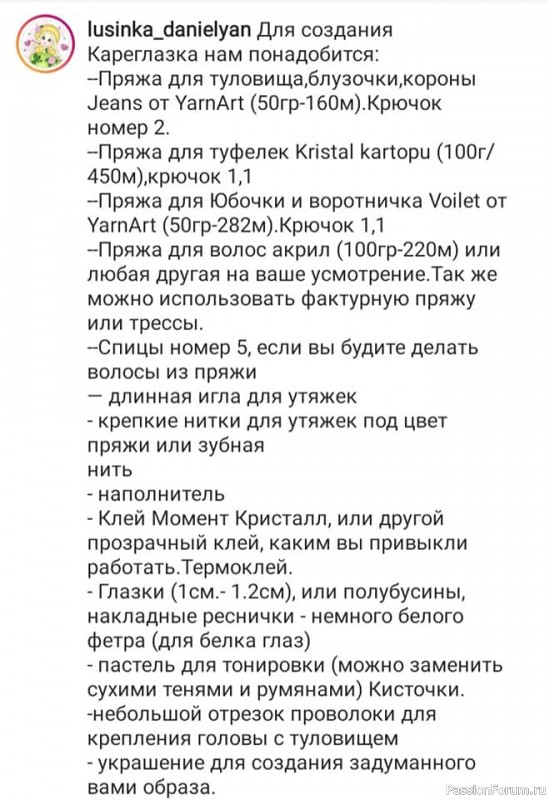 lusinka_danielyan Для создания Кареглазка нам понадобится:
--Пряжа для туловища,блузочки,короны Jeans от YarnArt (50гр-160м).Крючок номер 2.
--Пряжа для туфелек Kristal kartopu (100г/450м),крючок 1,1
--Пряжа для Юбочки и воротничка Voilet от YarnArt (50гр-282м).Крючок 1,1
--Пряжа для волос акрил (100гр-220м) или любая другая на ваше усмотрение.Так же можно использовать фактурную пряжу или трессы.
--Спицы номер 5, если вы будите делать волосы из пряжи
— длинная игла для утяжек
- крепкие нитки для утяжек под цвет пряжи или зубная нить
- наполнитель
- Клей Момент Кристалл, или другой прозрачный клей, каким вы привыкли работать.Термоклей.
- Глазки (1см.- 1.2см), или полубусины, накладные реснички - немного белого фетра (для белка глаз)
- пастель для тонировки (можно заменить сухими тенями и румянами) Кисточки.
-небольшой отрезок проволоки для крепления головы с туловищем
- украшение для создания задуманного вами образа.

PassionForum.ru